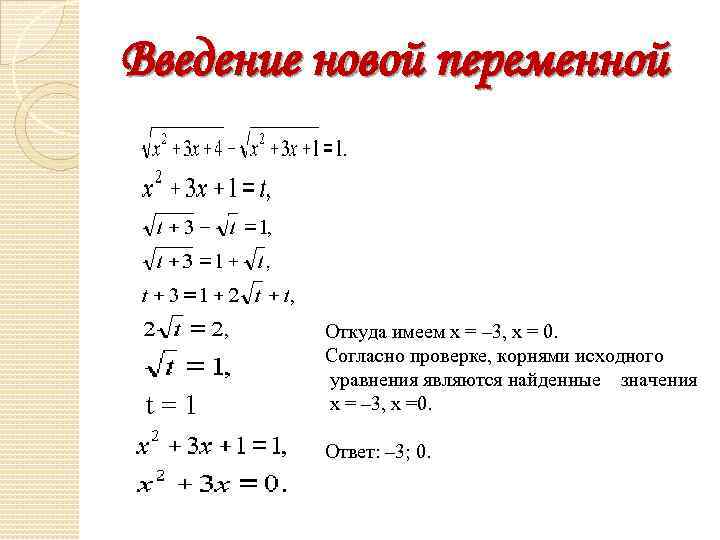 Введение новой переменной

$\sqrt{x^2+3x+4}-\sqrt{x^2+3x+1}=1.$

$x^2+3x+1=t,$

$\sqrt{t+3}-\sqrt{t}=1,$

$\sqrt{t+3}=1+\sqrt{t},$

$t+3=1+2\sqrt{t}+t,$

$2\sqrt{t}=2,$

$\sqrt{t}=1,$

$t=1$

$x^2+3x+1=1,$

$x^2+3x=0.$

Откуда имеем x = –3, x = 0.
Согласно проверке, корнями исходного уравнения являются найденные значения x = –3, x =0.

Ответ: –3; 0.